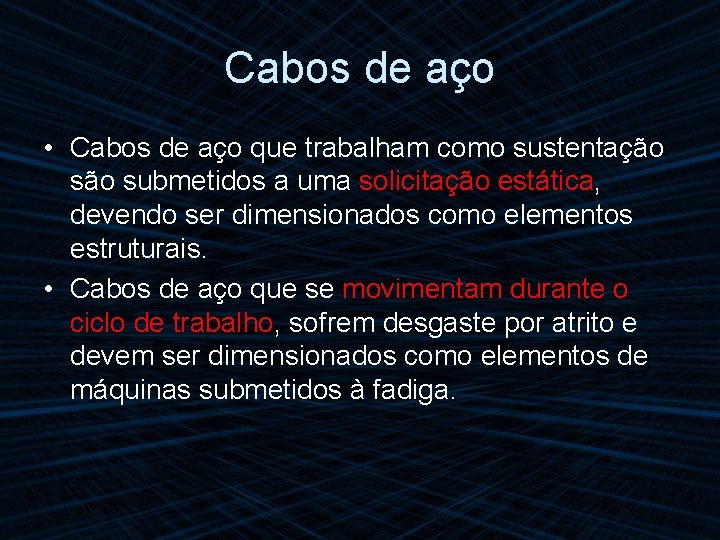 Cabos de aço

• Cabos de aço que trabalham como sustentação são submetidos a uma solicitação estática, devendo ser dimensionados como elementos estruturais.

• Cabos de aço que se movimentam durante o ciclo de trabalho, sofrem desgaste por atrito e devem ser dimensionados como elementos de máquinas submetidos à fadiga.